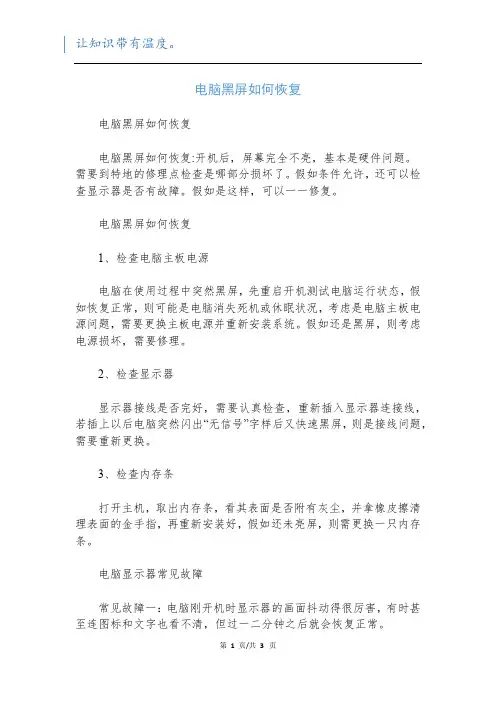 让知识带有温度。

电脑黑屏如何恢复

电脑黑屏如何恢复

电脑黑屏如何恢复:开机后，屏幕完全不亮，基本是硬件问题。需要到特地的修理点检查是哪部分损坏了。假如条件允许，还可以检查显示器是否有故障。假如是这样，可以一一修复。

电脑黑屏如何恢复

1、检查电脑主板电源

电脑在使用过程中突然黑屏，先重启开机测试电脑运行状态，假如恢复正常，则可能是电脑消失死机或休眠状况，考虑是电脑主板电源问题，需要更换主板电源并重新安装系统。假如还是黑屏，则考虑电源损坏，需要修理。

2、检查显示器

显示器接线是否完好，需要认真检查，重新插入显示器连接线，若插上以后电脑突然闪出“无信号”字样后又快速黑屏，则是接线问题，需要重新更换。

3、检查内存条

打开主机，取出内存条，看其表面是否附有灰尘，并拿橡皮擦清理表面的金手指，再重新安装好，假如还未亮屏，则需更换一只内存条。

电脑显示器常见故障

常见故障一：电脑刚开机时显示器的画面抖动得很厉害，有时甚至连图标和文字也看不清，但过一二分钟之后就会恢复正常。

第 1 页/共 3 页